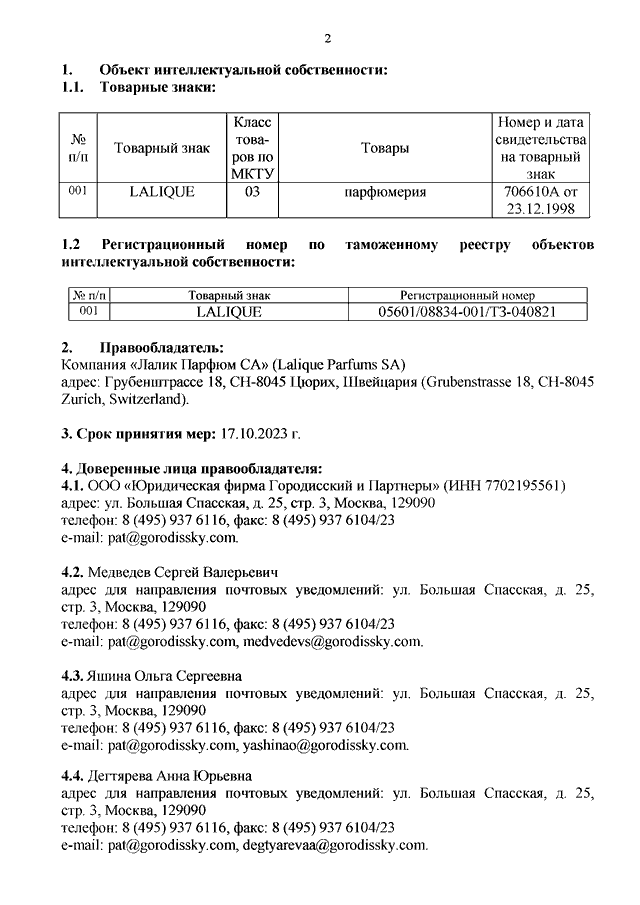 2

1. Объект интеллектуальной собственности:
1.1. Товарные знаки:

| № п/п | Товарный знак | Класс товаров по МКТУ | Товары | Номер и дата свидетельства на товарный знак |
|---|---|---|---|---|
| 001 | LALIQUE | 03 | парфюмерия | 706610A от 23.12.1998 |

1.2 Регистрационный номер по таможенному реестру объектов интеллектуальной собственности:

| № п/п | Товарный знак | Регистрационный номер |
|---|---|---|
| 001 | LALIQUE | 05601/08834-001/ТЗ-040821 |

2. Правообладатель:
Компания «Лалик Парфюм СА» (Lalique Parfums SA)
адрес: Грубенштрассе 18, CH-8045 Цюрих, Швейцария (Grubenstrasse 18, CH-8045 Zurich, Switzerland).

3. Срок принятия мер: 17.10.2023 г.

4. Доверенные лица правообладателя:
4.1. ООО «Юридическая фирма Городисский и Партнеры» (ИНН 7702195561)
адрес: ул. Большая Спасская, д. 25, стр. 3, Москва, 129090
телефон: 8 (495) 937 6116, факс: 8 (495) 937 6104/23
e-mail: pat@gorodissky.com.

4.2. Медведев Сергей Валерьевич
адрес для направления почтовых уведомлений: ул. Большая Спасская, д. 25, стр. 3, Москва, 129090
телефон: 8 (495) 937 6116, факс: 8 (495) 937 6104/23
e-mail: pat@gorodissky.com, medvedevs@gorodissky.com.

4.3. Яшина Ольга Сергеевна
адрес для направления почтовых уведомлений: ул. Большая Спасская, д. 25, стр. 3, Москва, 129090
телефон: 8 (495) 937 6116, факс: 8 (495) 937 6104/23
e-mail: pat@gorodissky.com, yashinao@gorodissky.com.

4.4. Дегтярева Анна Юрьевна
адрес для направления почтовых уведомлений: ул. Большая Спасская, д. 25, стр. 3, Москва, 129090
телефон: 8 (495) 937 6116, факс: 8 (495) 937 6104/23
e-mail: pat@gorodissky.com, degtyarevaa@gorodissky.com.